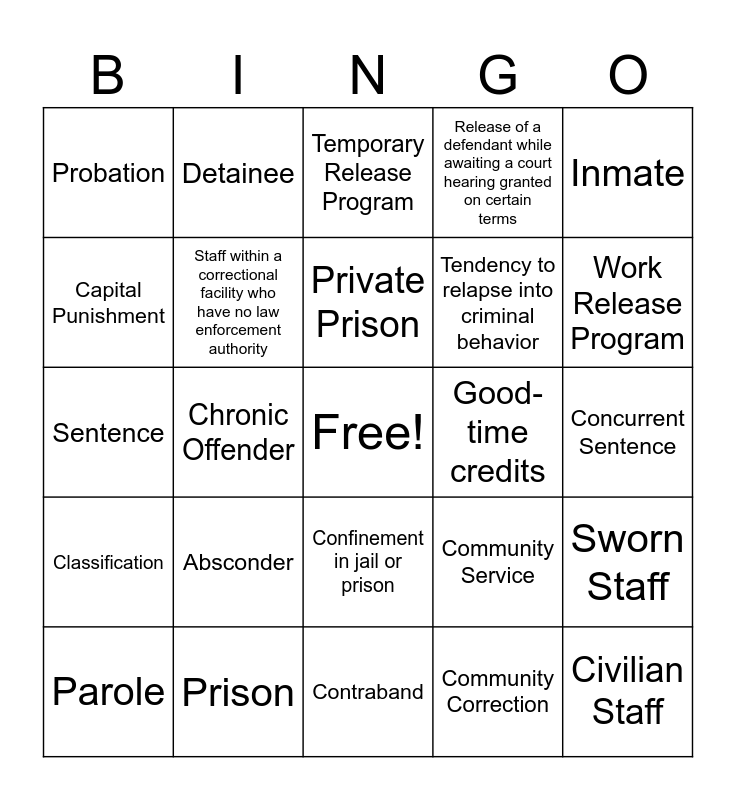 | B | I | N | G | O |
|---|---|---|---|---|
| Probation | Detainee | Temporary Release Program | Release of a defendant while awaiting a court hearing granted on certain terms | Inmate |
| Capital Punishment | Staff within a correctional facility who have no law enforcement authority | Private Prison | Tendency to relapse into criminal behavior | Work Release Program |
| Sentence | Chronic Offender | Free! | Good-time credits | Concurrent Sentence |
| Classification | Absconder | Confinement in jail or prison | Community Service | Sworn Staff |
| Parole | Prison | Contraband | Community Correction | Civilian Staff |